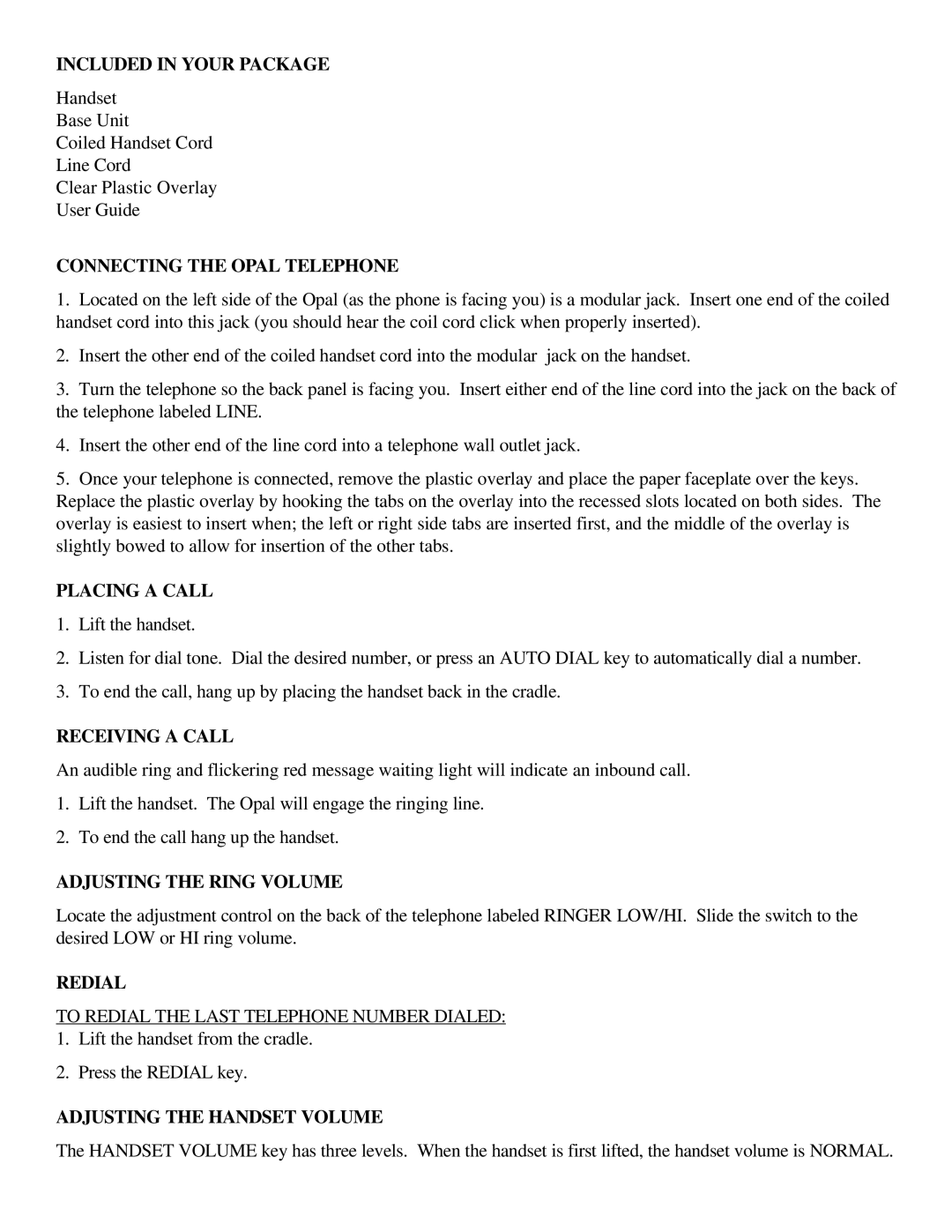 INCLUDED IN YOUR PACKAGE

Handset
Base Unit
Coiled Handset Cord
Line Cord
Clear Plastic Overlay
User Guide

CONNECTING THE OPAL TELEPHONE

1. Located on the left side of the Opal (as the phone is facing you) is a modular jack. Insert one end of the coiled handset cord into this jack (you should hear the coil cord click when properly inserted).

2. Insert the other end of the coiled handset cord into the modular jack on the handset.

3. Turn the telephone so the back panel is facing you. Insert either end of the line cord into the jack on the back of the telephone labeled LINE.

4. Insert the other end of the line cord into a telephone wall outlet jack.

5. Once your telephone is connected, remove the plastic overlay and place the paper faceplate over the keys. Replace the plastic overlay by hooking the tabs on the overlay into the recessed slots located on both sides. The overlay is easiest to insert when; the left or right side tabs are inserted first, and the middle of the overlay is slightly bowed to allow for insertion of the other tabs.

PLACING A CALL

1. Lift the handset.

2. Listen for dial tone. Dial the desired number, or press an AUTO DIAL key to automatically dial a number.

3. To end the call, hang up by placing the handset back in the cradle.

RECEIVING A CALL

An audible ring and flickering red message waiting light will indicate an inbound call.

1. Lift the handset. The Opal will engage the ringing line.

2. To end the call hang up the handset.

ADJUSTING THE RING VOLUME

Locate the adjustment control on the back of the telephone labeled RINGER LOW/HI. Slide the switch to the desired LOW or HI ring volume.

REDIAL

TO REDIAL THE LAST TELEPHONE NUMBER DIALED:
1. Lift the handset from the cradle.

2. Press the REDIAL key.

ADJUSTING THE HANDSET VOLUME

The HANDSET VOLUME key has three levels. When the handset is first lifted, the handset volume is NORMAL.